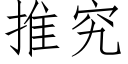 推究